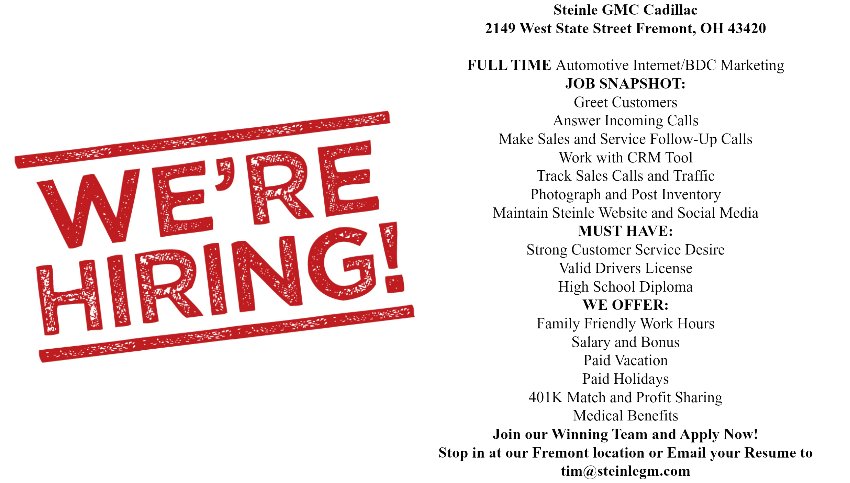 WE'RE HIRING!

Steinle GMC Cadillac
2149 West State Street Fremont, OH 43420

FULL TIME Automotive Internet/BDC Marketing
JOB SNAPSHOT:
Greet Customers
Answer Incoming Calls
Make Sales and Service Follow-Up Calls
Work with CRM Tool
Track Sales Calls and Traffic
Photograph and Post Inventory
Maintain Steinle Website and Social Media
MUST HAVE:
Strong Customer Service Desire
Valid Drivers License
High School Diploma
WE OFFER:
Family Friendly Work Hours
Salary and Bonus
Paid Vacation
Paid Holidays
401K Match and Profit Sharing
Medical Benefits
Join our Winning Team and Apply Now!
Stop in at our Fremont location or Email your Resume to
tim@steinlegm.com